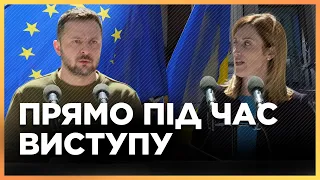 ПРЯМО ПІД ЧАС ВИСТУПУ